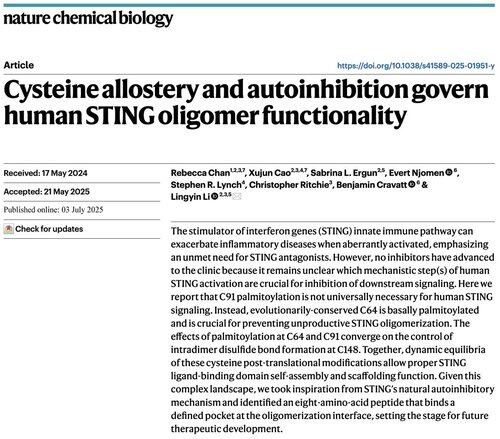 nature chemical biology

Article

https://doi.org/10.1038/s41589-025-01951-y

Cysteine allostery and autoinhibition govern human STING oligomer functionality

Received: 17 May 2024

Accepted: 21 May 2025

Published online: 03 July 2025

Check for updates

Rebecca Chan$^{1,2,3,7}$, Xujun Cao$^{2,3,4,7}$, Sabrina L. Ergun$^{2,5}$, Evert Njomen$^{6}$, Stephen R. Lynch$^{4}$, Christopher Ritchie$^{3}$, Benjamin Cravatt$^{6}$ & Lingyin Li$^{2,3,5}$

The stimulator of interferon genes (STING) innate immune pathway can exacerbate inflammatory diseases when aberrantly activated, emphasizing an unmet need for STING antagonists. However, no inhibitors have advanced to the clinic because it remains unclear which mechanistic step(s) of human STING activation are crucial for inhibition of downstream signaling. Here we report that C91 palmitoylation is not universally necessary for human STING signaling. Instead, evolutionarily-conserved C64 is basally palmitoylated and is crucial for preventing unproductive STING oligomerization. The effects of palmitoylation at C64 and C91 converge on the control of intradimer disulfide bond formation at C148. Together, dynamic equilibria of these cysteine post-translational modifications allow proper STING ligand-binding domain self-assembly and scaffolding function. Given this complex landscape, we took inspiration from STING's natural autoinhibitory mechanism and identified an eight-amino-acid peptide that binds a defined pocket at the oligomerization interface, setting the stage for future therapeutic development.